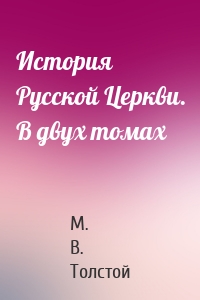 История Русской Церкви. В двух томах

М. В. Толстой